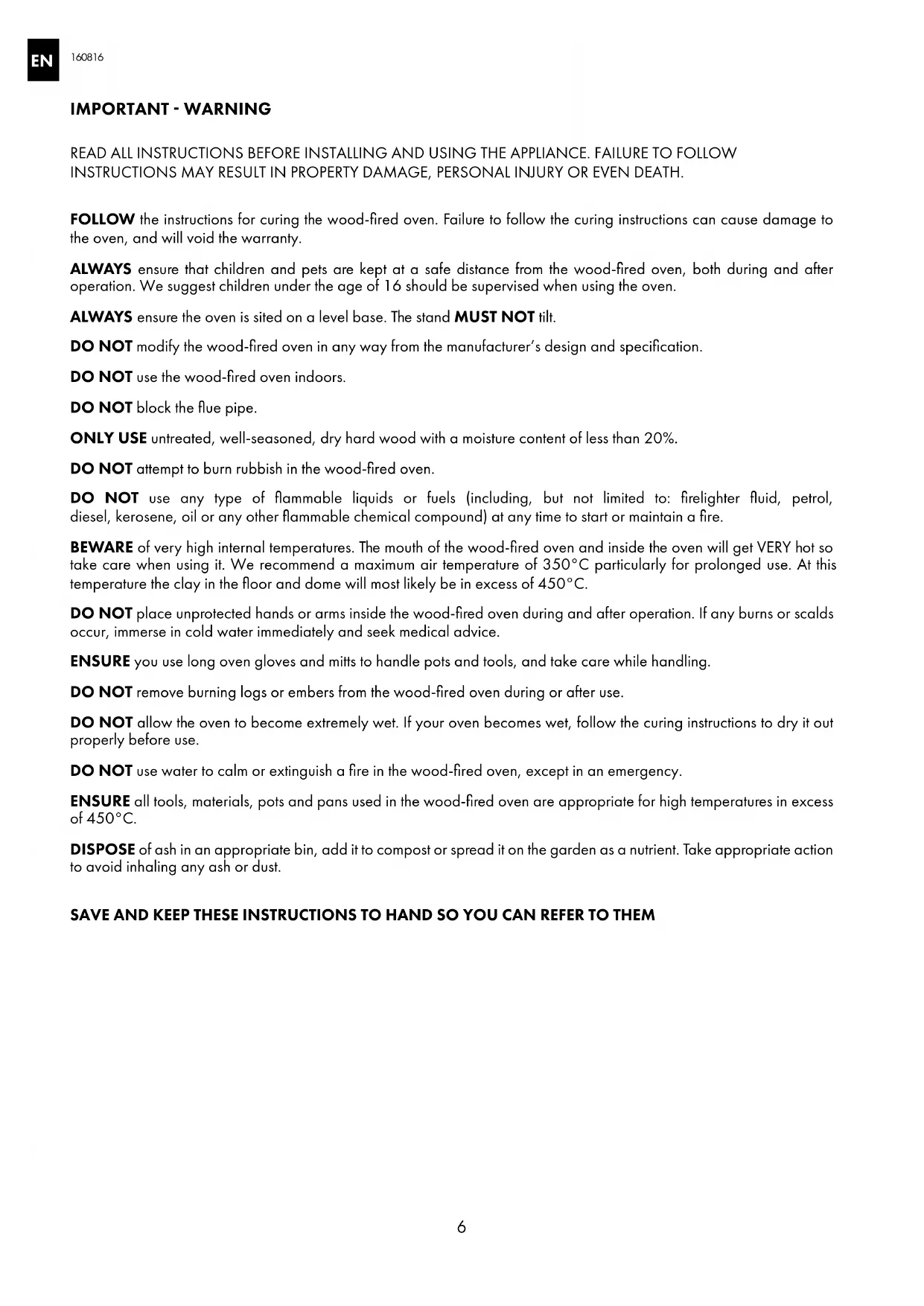 EN 160816

IMPORTANT - WARNING

READ ALL INSTRUCTIONS BEFORE INSTALLING AND USING THE APPLIANCE. FAILURE TO FOLLOW INSTRUCTIONS MAY RESULT IN PROPERTY DAMAGE, PERSONAL INJURY OR EVEN DEATH.

FOLLOW the instructions for curing the wood-fired oven. Failure to follow the curing instructions can cause damage to the oven, and will void the warranty.

ALWAYS ensure that children and pets are kept at a safe distance from the wood-fired oven, both during and after operation. We suggest children under the age of 16 should be supervised when using the oven.

ALWAYS ensure the oven is sited on a level base. The stand MUST NOT tilt.

DO NOT modify the wood-fired oven in any way from the manufacturer's design and specification.

DO NOT use the wood-fired oven indoors.

DO NOT block the flue pipe.

ONLY USE untreated, well-seasoned, dry hard wood with a moisture content of less than 20%.

DO NOT attempt to burn rubbish in the wood-fired oven.

DO NOT use any type of flammable liquids or fuels (including, but not limited to: firelighter fluid, petrol, diesel, kerosene, oil or any other flammable chemical compound) at any time to start or maintain a fire.

BEWARE of very high internal temperatures. The mouth of the wood-fired oven and inside the oven will get VERY hot so take care when using it. We recommend a maximum air temperature of 350°C particularly for prolonged use. At this temperature the clay in the floor and dome will most likely be in excess of 450°C.

DO NOT place unprotected hands or arms inside the wood-fired oven during and after operation. If any burns or scalds occur, immerse in cold water immediately and seek medical advice.

ENSURE you use long oven gloves and mitts to handle pots and tools, and take care while handling.

DO NOT remove burning logs or embers from the wood-fired oven during or after use.

DO NOT allow the oven to become extremely wet. If your oven becomes wet, follow the curing instructions to dry it out properly before use.

DO NOT use water to calm or extinguish a fire in the wood-fired oven, except in an emergency.

ENSURE all tools, materials, pots and pans used in the wood-fired oven are appropriate for high temperatures in excess of 450°C.

DISPOSE of ash in an appropriate bin, add it to compost or spread it on the garden as a nutrient. Take appropriate action to avoid inhaling any ash or dust.

SAVE AND KEEP THESE INSTRUCTIONS TO HAND SO YOU CAN REFER TO THEM

6